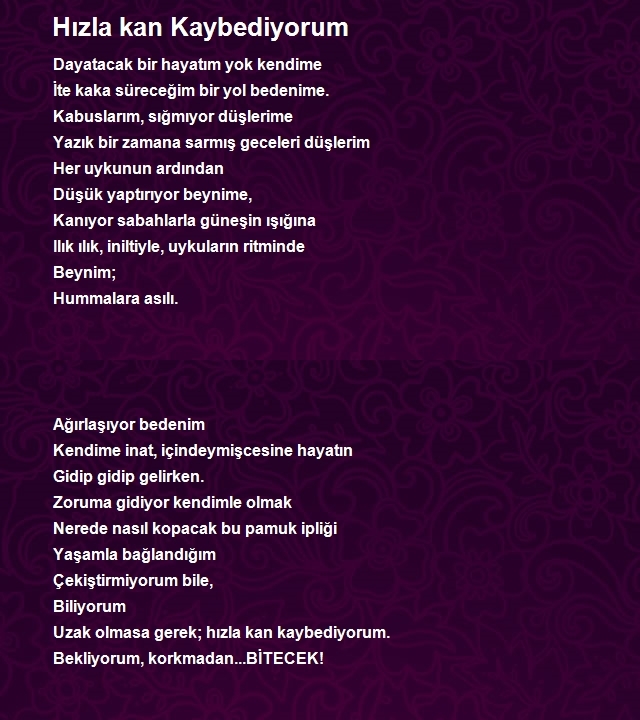 Hızla kan Kaybediyorum

Dayatacak bir hayatım yok kendime
İte kaka süreceğim bir yol bedenime.
Kabuslarım, sığmıyor düşlerime
Yazık bir zamana sarmış geceleri düşlerim
Her uykunun ardından
Düşük yaptırıyor beynime,
Kanıyor sabahlarla güneşin ışığına
Ilık ılık, iniltiyle, uykuların ritminde
Beynim;
Hummalara asılı.

Ağırlaşıyor bedenim
Kendime inat, içindeymişcesine hayatın
Gidip gidip gelirken.
Zoruma gidiyor kendimle olmak
Nerede nasıl kopacak bu pamuk ipliği
Yaşamla bağlandığım
Çekiştirmiyorum bile,
Biliyorum
Uzak olmasa gerek; hızla kan kaybediyorum.
Bekliyorum, korkmadan...BİTECEK!